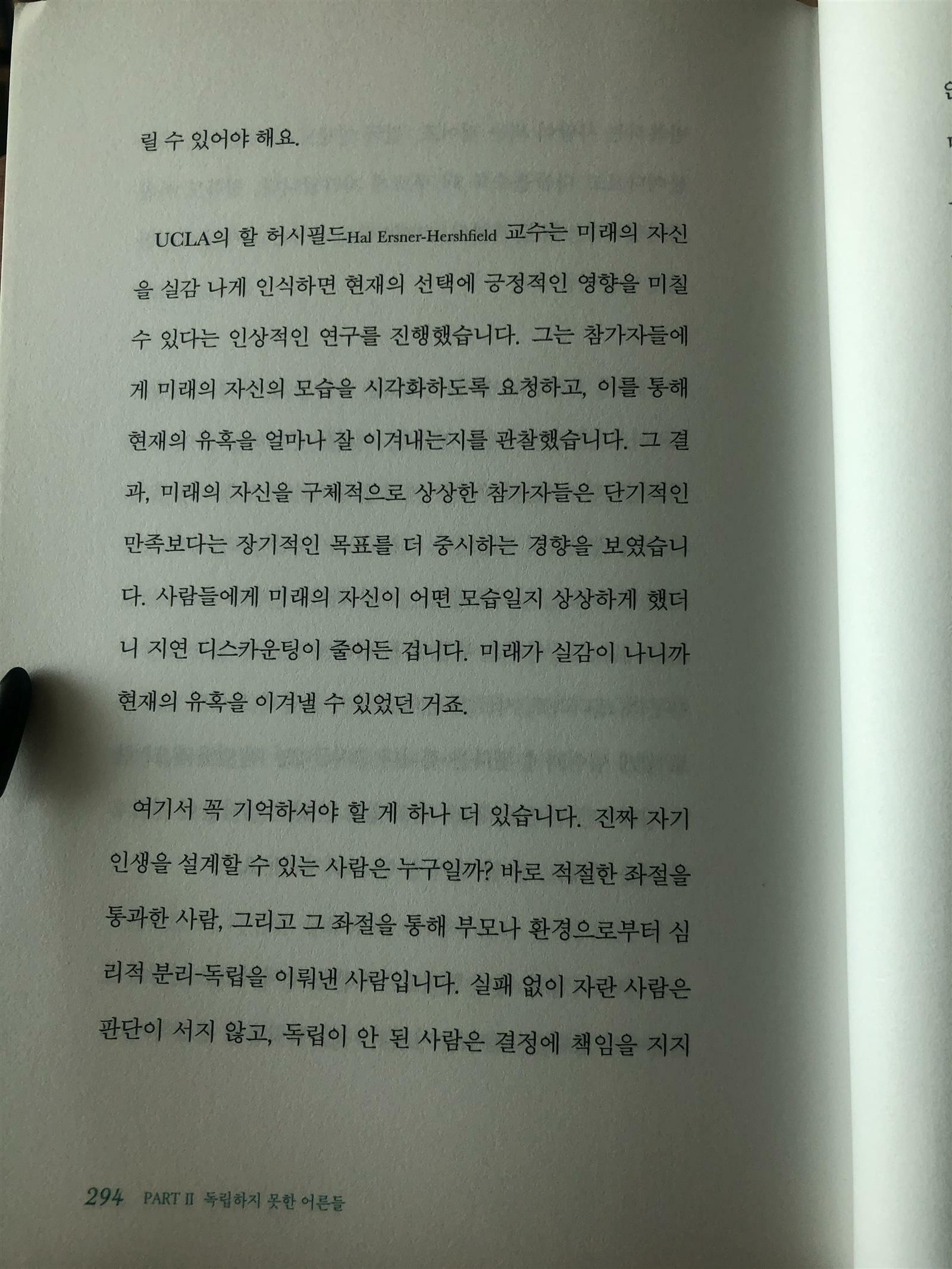 릴 수 있어야 해요.

UCLA의 할 허시필드Hal Ersner-Hershfield 교수는 미래의 자신을 실감 나게 인식하면 현재의 선택에 긍정적인 영향을 미칠 수 있다는 인상적인 연구를 진행했습니다. 그는 참가자들에게 미래의 자신의 모습을 시각화하도록 요청하고, 이를 통해 현재의 유혹을 얼마나 잘 이겨내는지를 관찰했습니다. 그 결과, 미래의 자신을 구체적으로 상상한 참가자들은 단기적인 만족보다는 장기적인 목표를 더 중시하는 경향을 보였습니다. 사람들에게 미래의 자신이 어떤 모습일지 상상하게 했더니 지연 디스카운팅이 줄어든 겁니다. 미래가 실감이 나니까 현재의 유혹을 이겨낼 수 있었던 거죠.

여기서 꼭 기억하셔야 할 게 하나 더 있습니다. 진짜 자기 인생을 설계할 수 있는 사람은 누구일까? 바로 적절한 좌절을 통과한 사람, 그리고 그 좌절을 통해 부모나 환경으로부터 심리적 분리-독립을 이뤄낸 사람입니다. 실패 없이 자란 사람은 판단이 서지 않고, 독립이 안 된 사람은 결정에 책임을 지지

294 PART II 독립하지 못한 어른들